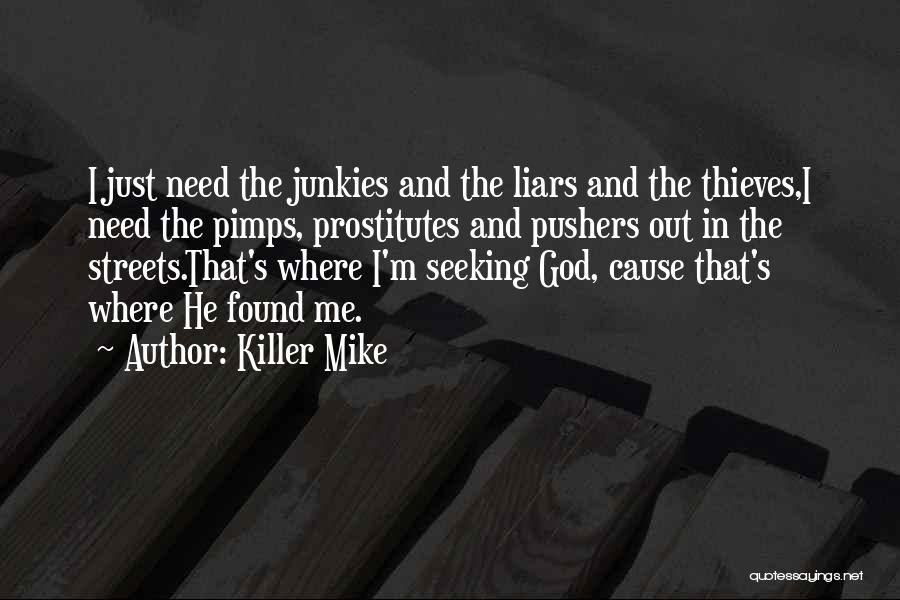 I just need the junkies and the liars and the thieves,I need the pimps, prostitutes and pushers out in the streets.That's where I'm seeking God, cause that's where He found me.

~ Author: Killer Mike

quotessayings.net